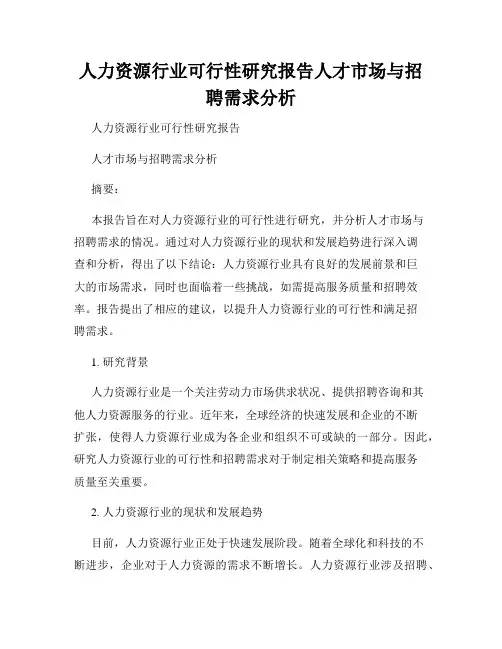 人力资源行业可行性研究报告人才市场与招聘需求分析

人力资源行业可行性研究报告

人才市场与招聘需求分析

摘要：

本报告旨在对人力资源行业的可行性进行研究，并分析人才市场与招聘需求的情况。通过对人力资源行业的现状和发展趋势进行深入调查和分析，得出了以下结论：人力资源行业具有良好的发展前景和巨大的市场需求，同时也面临着一些挑战，如需提高服务质量和招聘效率。报告提出了相应的建议，以提升人力资源行业的可行性和满足招聘需求。

1. 研究背景

人力资源行业是一个关注劳动力市场供求状况、提供招聘咨询和其他人力资源服务的行业。近年来，全球经济的快速发展和企业的不断扩张，使得人力资源行业成为各企业和组织不可或缺的一部分。因此，研究人力资源行业的可行性和招聘需求对于制定相关策略和提高服务质量至关重要。

2. 人力资源行业的现状和发展趋势

目前，人力资源行业正处于快速发展阶段。随着全球化和科技的不断进步，企业对于人力资源的需求不断增长。人力资源行业涉及招聘、